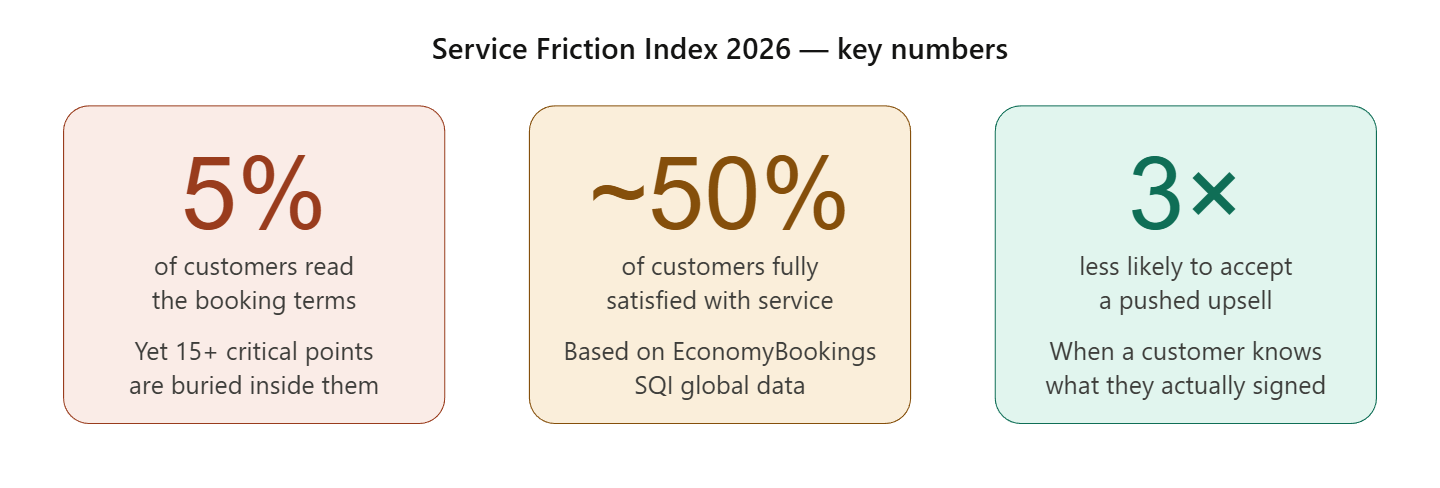 Service Friction Index 2026 — key numbers

5%

of customers read the booking terms

Yet 15+ critical points are buried inside them

~50%

of customers fully satisfied with service

Based on EconomyBookings SQI global data

3×

less likely to accept a pushed upsell

When a customer knows what they actually signed